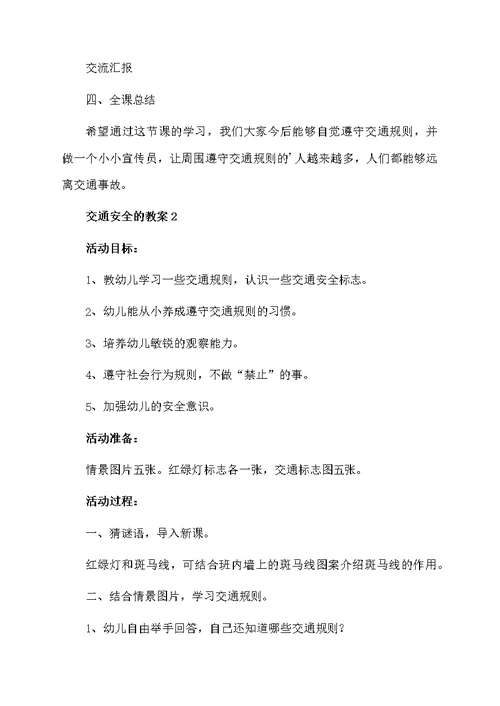 交流汇报

四、全课总结

希望通过这节课的学习，我们大家今后能够自觉遵守交通规则，并做一个小小宣传员，让周围遵守交通规则的’人越来越多，人们都能够远离交通事故。

交通安全的教案 2

活动目标：

1、教幼儿学习一些交通规则，认识一些交通安全标志。

2、幼儿能从小养成遵守交通规则的习惯。

3、培养幼儿敏锐的观察能力。

4、遵守社会行为规则，不做“禁止”的事。

5、加强幼儿的安全意识。

活动准备：

情景图片五张。红绿灯标志各一张，交通标志图五张。

活动过程：

一、猜谜语，导入新课。

红绿灯和斑马线，可结合班内墙上的斑马线图案介绍斑马线的作用。

二、结合情景图片，学习交通规则。

1、幼儿自由举手回答，自己还知道哪些交通规则？